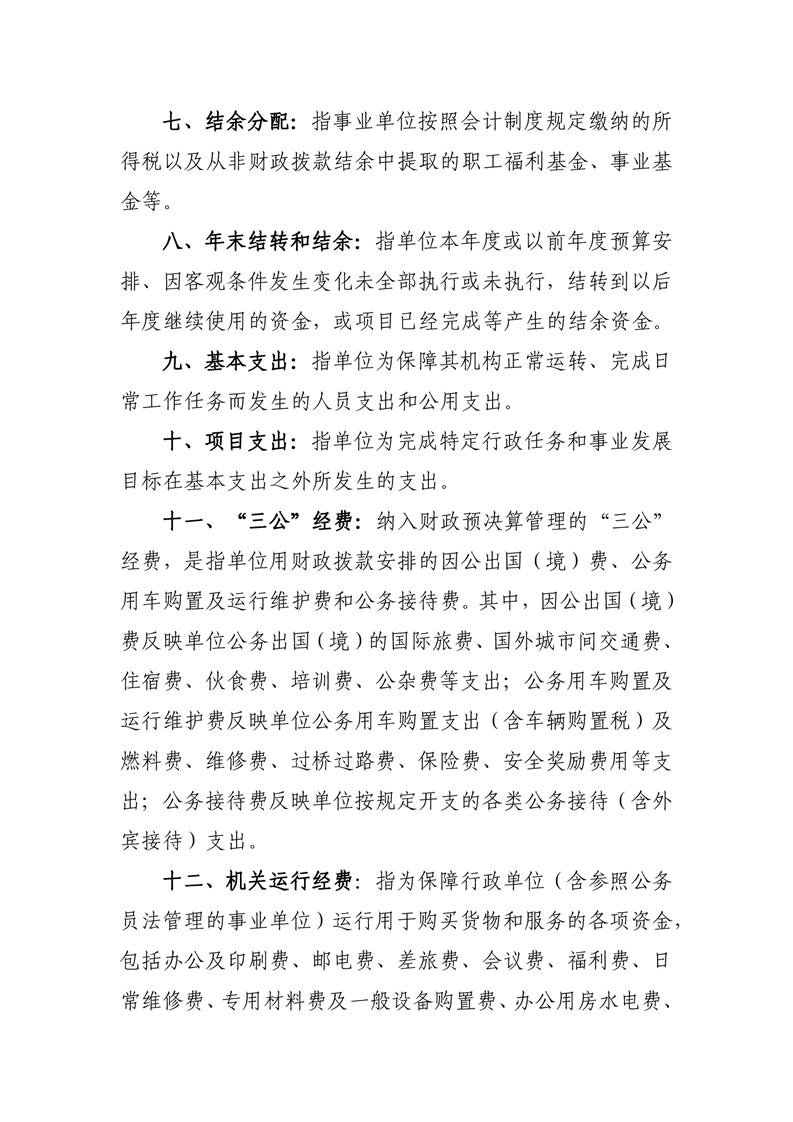 七、结余分配：指事业单位按照会计制度规定缴纳的所得税以及从非财政拨款结余中提取的职工福利基金、事业基金等。

八、年末结转和结余：指单位本年度或以前年度预算安排、因客观条件发生变化未全部执行或未执行，结转到以后年度继续使用的资金，或项目已经完成等产生的结余资金。

九、基本支出：指单位为保障其机构正常运转、完成日常工作任务而发生的人员支出和公用支出。

十、项目支出：指单位为完成特定行政任务和事业发展目标在基本支出之外所发生的支出。

十一、“三公”经费：纳入财政预决算管理的“三公”经费，是指单位用财政拨款安排的因公出国（境）费、公务用车购置及运行维护费和公务接待费。其中，因公出国（境）费反映单位公务出国（境）的国际旅费、国外城市间交通费、住宿费、伙食费、培训费、公杂费等支出；公务用车购置及运行维护费反映单位公务用车购置支出（含车辆购置税）及燃料费、维修费、过桥过路费、保险费、安全奖励费用等支出；公务接待费反映单位按规定开支的各类公务接待（含外宾接待）支出。

十二、机关运行经费：指为保障行政单位（含参照公务员法管理的事业单位）运行用于购买货物和服务的各项资金，包括办公及印刷费、邮电费、差旅费、会议费、福利费、日常维修费、专用材料费及一般设备购置费、办公用房水电费、